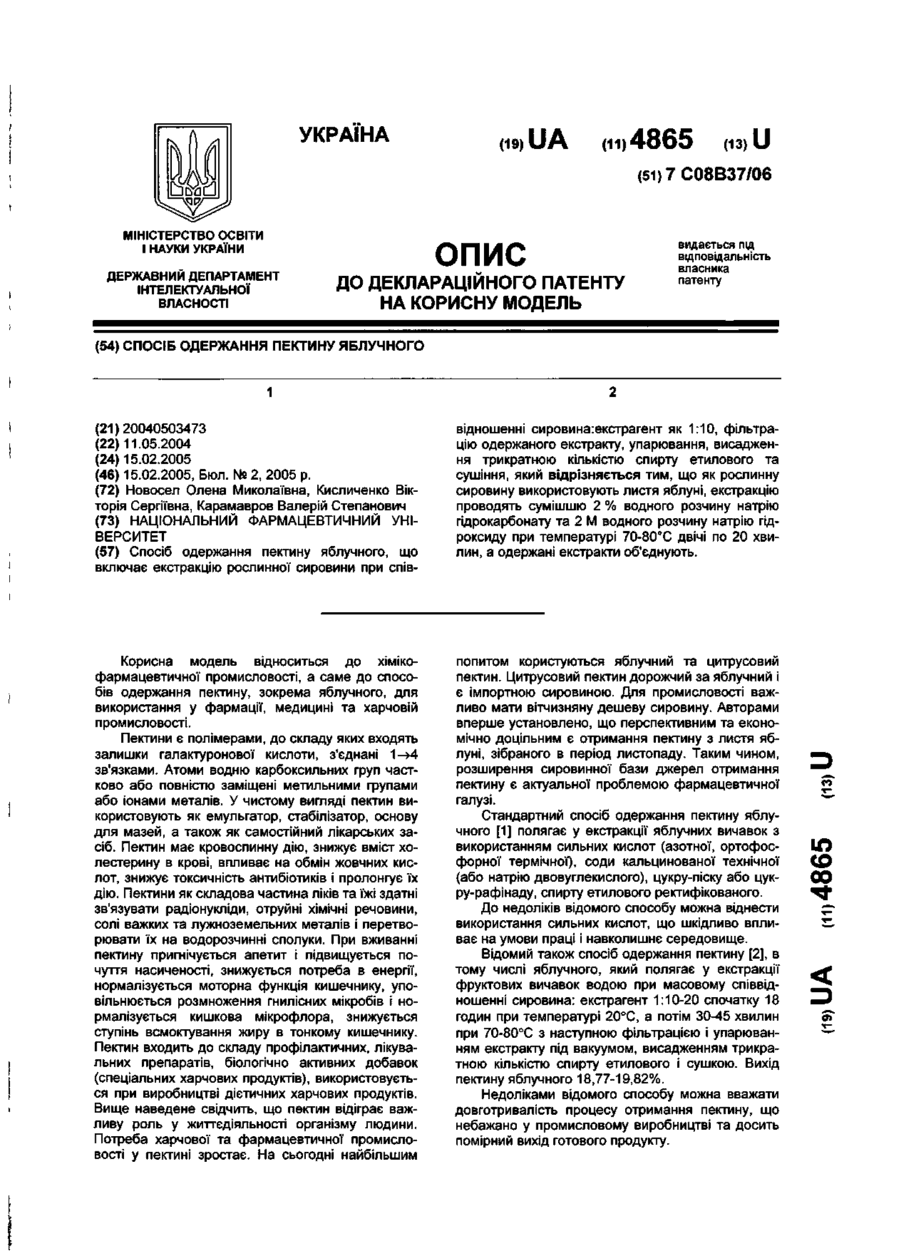 УКРАЇНА

(19) UA (11) 4865 (13) U

(51) 7 C08B37/06

МІНІСТЕРСТВО ОСВІТИ І НАУКИ УКРАЇНИ

ДЕРЖАВНИЙ ДЕПАРТАМЕНТ ІНТЕЛЕКТУАЛЬНОЇ ВЛАСНОСТІ

ОПИС
ДО ДЕКЛАРАЦІЙНОГО ПАТЕНТУ НА КОРИСНУ МОДЕЛЬ

видається під відповідальність власника патенту

(54) СПОСІБ ОДЕРЖАННЯ ПЕКТИНУ ЯБЛУЧНОГО

1

(21) 20040503473
(22) 11.05.2004
(24) 15.02.2005
(46) 15.02.2005, Бюл. № 2, 2005 р.
(72) Новосел Олена Миколаївна, Кисличенко Вікторія Сергіївна, Карамавров Валерій Степанович
(73) НАЦІОНАЛЬНИЙ ФАРМАЦЕВТИЧНИЙ УНІВЕРСИТЕТ
(57) Спосіб одержання пектину яблучного, що включає екстракцію рослинної сировини при спів-

2

відношенні сировина:екстрагент як 1:10, фільтрацію одержаного екстракту, упарювання, висадження трикратною кількістю спирту етилового та сушіння, який відрізняється тим, що як рослинну сировину використовують листя яблуні, екстракцію проводять сумішшю 2 % водного розчину натрію гідрокарбонату та 2 М водного розчину натрію гідроксиду при температурі 70-80°С двічі по 20 хвилин, а одержані екстракти об'єднують.

Корисна модель відноситься до хіміко-фармацевтичної промисловості, а саме до способів одержання пектину, зокрема яблучного, для використання у фармації, медицині та харчовій промисловості.

Пектини є полімерами, до складу яких входять залишки галактуронової кислоти, з'єднані 1→4 зв'язками. Атоми водню карбоксильних груп частково або повністю заміщені метильними групами або іонами металів. У чистому вигляді пектин використовують як емульгатор, стабілізатор, основу для мазей, а також як самостійний лікарських засіб. Пектин має кровоспинну дію, знижує вміст холестерину в крові, впливає на обмін жовчних кислот, знижує токсичність антибіотиків і пролонгує їх дію. Пектини як складова частина ліків та їжі здатні зв'язувати радіонукліди, отруйні хімічні речовини, солі важких та лужноземельних металів і перетворювати їх на водорозчинні сполуки. При вживанні пектину пригнічується апетит і підвищується почуття насиченості, знижується потреба в енергії, нормалізується моторна функція кишечнику, уповільнюється розмноження гнилісних мікробів і нормалізується кишкова мікрофлора, знижується ступінь всмоктування жиру в тонкому кишечнику. Пектин входить до складу профілактичних, лікувальних препаратів, біологічно активних добавок (спеціальних харчових продуктів), використовується при виробництві дієтичних харчових продуктів. Вище наведене свідчить, що пектин відіграє важливу роль у життєдіяльності організму людини. Потреба харчової та фармацевтичної промисловості у пектині зростає. На сьогодні найбільшим попитом користуються яблучний та цитрусовий пектин. Цитрусовий пектин дорожчий за яблучний і є імпортною сировиною. Для промисловості важливо мати вітчизняну дешеву сировину. Авторами вперше установлено, що перспективним та економічно доцільним є отримання пектину з листя яблуні, зібраного в період листопаду. Таким чином, розширення сировинної бази джерел отримання пектину є актуальною проблемою фармацевтичної галузі.

Стандартний спосіб одержання пектину яблучного [1] полягає у екстракції яблучних вичавок з використанням сильних кислот (азотної, ортофосфорної термічної), соди кальцинованої технічної (або натрію двовуглекислого), цукру-піску або цукру-рафінаду, спирту етилового ректифікованого.

До недоліків відомого способу можна віднести використання сильних кислот, що шкідливо впливає на умови праці і навколишнє середовище.

Відомий також спосіб одержання пектину [2], в тому числі яблучного, який полягає у екстракції фруктових вичавок водою при масовому співвідношенні сировина: екстрагент 1:10-20 спочатку 18 годин при температурі 20°С, а потім 30-45 хвилин при 70-80°С з наступною фільтрацією і упарюванням екстракту під вакуумом, висадженням трикратною кількістю спирту етилового і сушкою. Вихід пектину яблучного 18,77-19,82%.

Недоліками відомого способу можна вважати довготривалість процесу отримання пектину, що небажано у промисловому виробництві та досить помірний вихід готового продукту.

(19) UA (11) 4865 (13) U